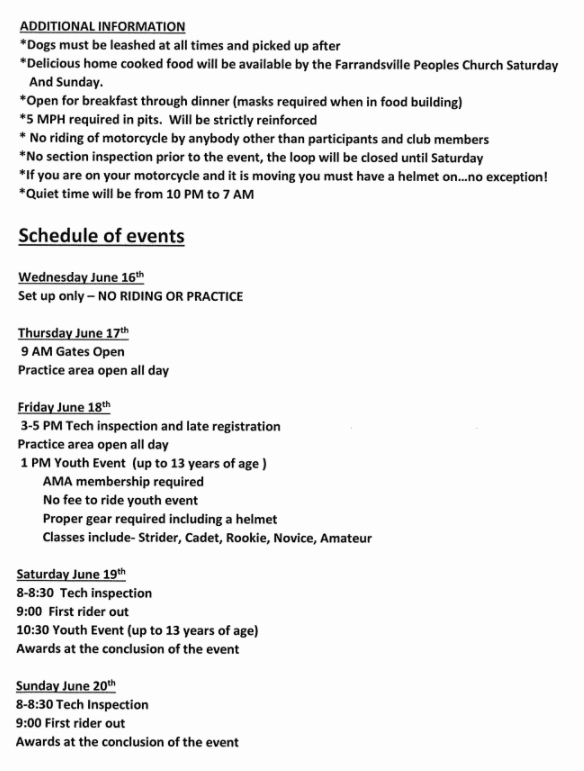 ADDITIONAL INFORMATION
*Dogs must be leashed at all times and picked up after
*Delicious home cooked food will be available by the Farrandsville Peoples Church Saturday And Sunday.
*Open for breakfast through dinner (masks required when in food building)
*5 MPH required in pits. Will be strictly reinforced
* No riding of motorcycle by anybody other than participants and club members
*No section inspection prior to the event, the loop will be closed until Saturday
*If you are on your motorcycle and it is moving you must have a helmet on...no exception!
*Quiet time will be from 10 PM to 7 AM

Schedule of events

Wednesday June 16th
Set up only – NO RIDING OR PRACTICE

Thursday June 17th
9 AM Gates Open
Practice area open all day

Friday June 18th
3-5 PM Tech inspection and late registration
Practice area open all day
1 PM Youth Event (up to 13 years of age )
AMA membership required
No fee to ride youth event
Proper gear required including a helmet
Classes include- Strider, Cadet, Rookie, Novice, Amateur

Saturday June 19th
8-8:30 Tech inspection
9:00 First rider out
10:30 Youth Event (up to 13 years of age)
Awards at the conclusion of the event

Sunday June 20th
8-8:30 Tech Inspection
9:00 First rider out
Awards at the conclusion of the event